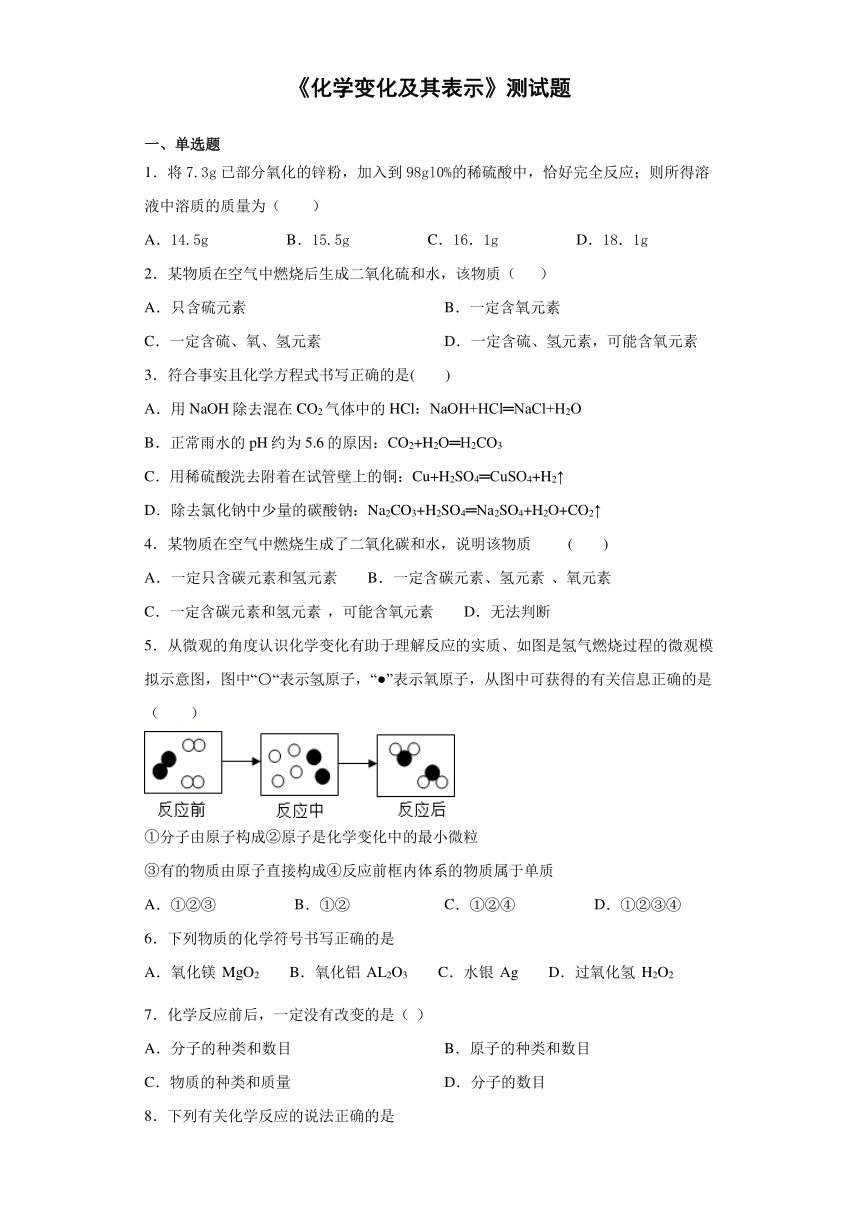 《化学变化及其表示》测试题

一、单选题

1．将 7.3g 已部分氧化的锌粉，加入到 98g10%的稀硫酸中，恰好完全反应；则所得溶液中溶质的质量为（　　）

A．14.5g　　B．15.5g　　C．16．1g　　D．18．1g

2．某物质在空气中燃烧后生成二氧化硫和水，该物质（　　）

A．只含硫元素　　B．一定含氧元素

C．一定含硫、氧、氢元素　　D．一定含硫、氢元素，可能含氧元素

3．符合事实且化学方程式书写正确的是(　　)

A．用 NaOH 除去混在 $CO_2$ 气体中的 HCl：$NaOH+HCl═NaCl+H_2O$

B．正常雨水的 pH 约为 5.6 的原因：$CO_2+H_2O═H_2CO_3$

C．用稀硫酸洗去附着在试管壁上的铜：$Cu+H_2SO_4═CuSO_4+H_2↑$

D．除去氯化钠中少量的碳酸钠：$Na_2CO_3+H_2SO_4═Na_2SO_4+H_2O+CO_2↑$

4．某物质在空气中燃烧生成了二氧化碳和水，说明该物质　　(　　)

A．一定只含碳元素和氢元素　　B．一定含碳元素、氢元素 、氧元素

C．一定含碳元素和氢元素 ，可能含氧元素　　D．无法判断

5．从微观的角度认识化学变化有助于理解反应的实质、如图是氢气燃烧过程的微观模拟示意图，图中“○“表示氢原子，“●”表示氧原子，从图中可获得的有关信息正确的是（　　）

反应前　反应中　反应后

①分子由原子构成②原子是化学变化中的最小微粒

③有的物质由原子直接构成④反应前框内体系的物质属于单质

A．①②③　　B．①②　　C．①②④　　D．①②③④

6．下列物质的化学符号书写正确的是

A．氧化镁 $MgO_2$　　B．氧化铝 $AL_2O_3$　　C．水银 Ag　　D．过氧化氢 $H_2O_2$

7．化学反应前后，一定没有改变的是（ ）

A．分子的种类和数目　　B．原子的种类和数目

C．物质的种类和质量　　D．分子的数目

8．下列有关化学反应的说法正确的是